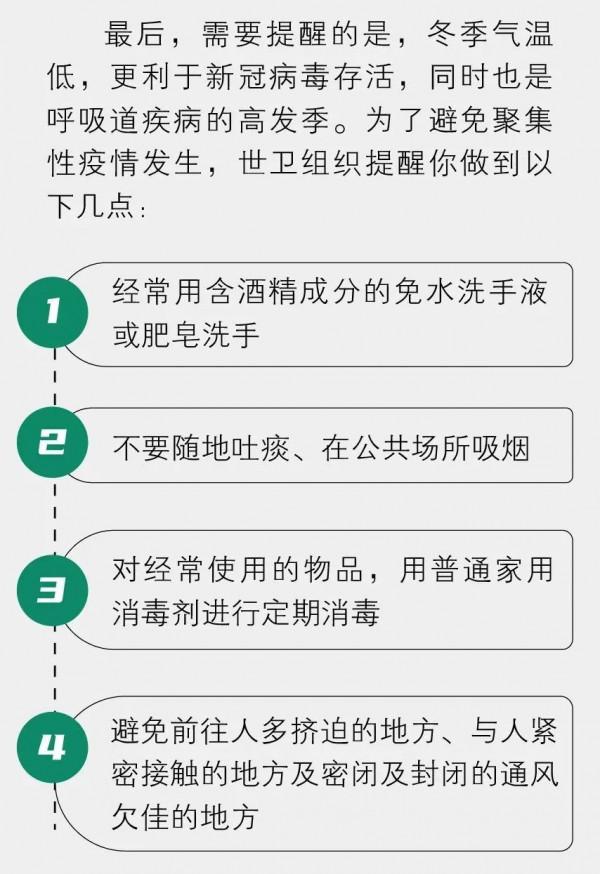 最后，需要提醒的是，冬季气温低，更利于新冠病毒存活，同时也是呼吸道疾病的高发季。为了避免聚集性疫情发生，世卫组织提醒你做到以下几点：

1
经常用含酒精成分的免水洗手液或肥皂洗手

2
不要随地吐痰、在公共场所吸烟

3
对经常使用的物品，用普通家用消毒剂进行定期消毒

4
避免前往人多挤迫的地方、与人紧密接触的地方及密闭及封闭的通风欠佳的地方